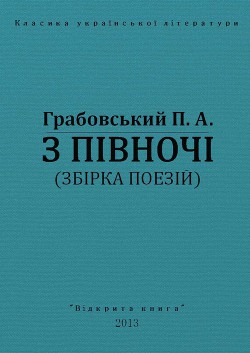 Класика української літератури

Грабовський П. А.
З ПІВНОЧІ
(ЗБІРКА ПОЕЗІЙ)

"Відкрита книга"
2013